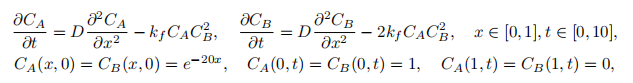 $\frac{\partial C_A}{\partial t} = D\frac{\partial^2 C_A}{\partial x^2} - k_f C_A C_B^2, \quad \frac{\partial C_B}{\partial t} = D\frac{\partial^2 C_B}{\partial x^2} - 2k_f C_A C_B^2, \quad x \in [0,1], t \in [0,10],$
$C_A(x,0) = C_B(x,0) = e^{-20x}, \quad C_A(0,t) = C_B(0,t) = 1, \quad C_A(1,t) = C_B(1,t) = 0,$